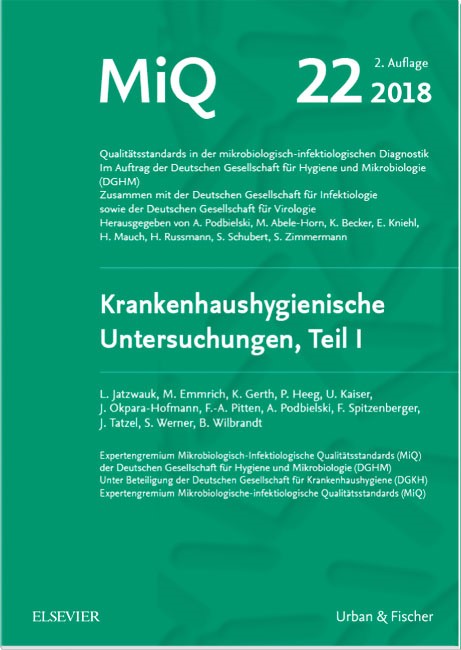 MiQ 22 2. Auflage 2018

Qualitätsstandards in der mikrobiologisch-infektiologischen Diagnostik
Im Auftrag der Deutschen Gesellschaft für Hygiene und Mikrobiologie (DGHM)
Zusammen mit der Deutschen Gesellschaft für Infektiologie sowie der Deutschen Gesellschaft für Virologie
Herausgegeben von A. Podbielski, M. Abele-Horn, K. Becker, E. Kniehl, H. Mauch, H. Russmann, S. Schubert, S. Zimmermann

Krankenhaushygienische Untersuchungen, Teil I

L. Jatzwauk, M. Emmrich, K. Gerth, P. Heeg, U. Kaiser, J. Okpara-Hofmann, F.-A. Pitten, A. Podbielski, F. Spitzenberger, J. Tatzel, S. Werner, B. Wilbrandt

Expertengremium Mikrobiologisch-Infektiologische Qualitätsstandards (MiQ) der Deutschen Gesellschaft für Hygiene und Mikrobiologie (DGHM)
Unter Beteiligung der Deutschen Gesellschaft für Krankenhaushygiene (DGKH)
Expertengremium Mikrobiologische-infektiologische Qualitätsstandards (MiQ)

ELSEVIER

Urban & Fischer